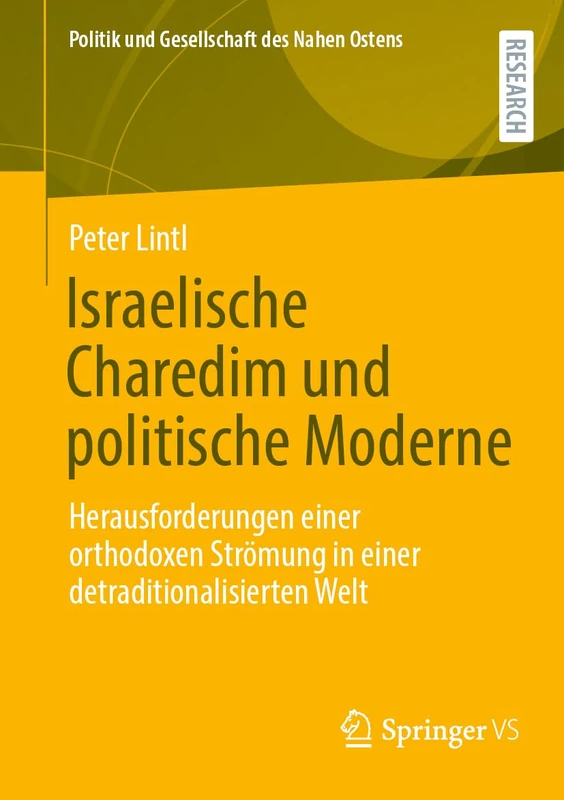 Politik und Gesellschaft des Nahen Ostens

RESEARCH

Peter Lintl

Israelische Charedim und politische Moderne

Herausforderungen einer orthodoxen Strömung in einer detraditionalisierten Welt

Springer VS